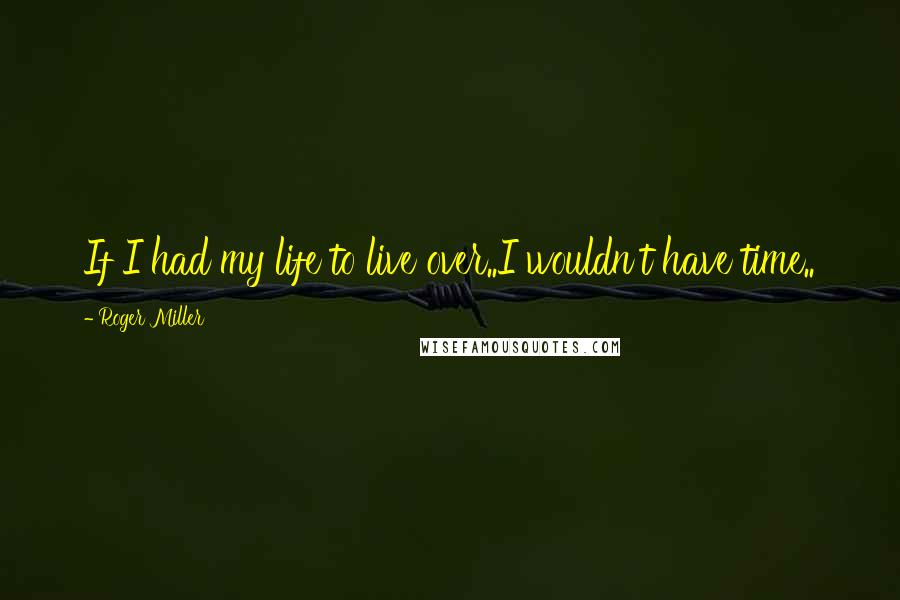 If I had my life to live over..I wouldn't have time..

- Roger Miller

WISEFAMOUSQUOTES.COM